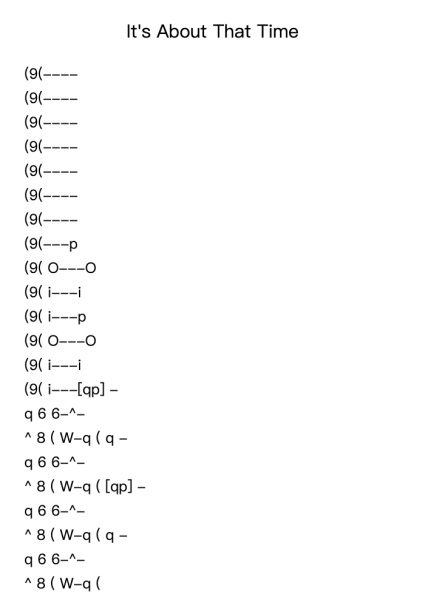 It's About That Time

(9(----
(9(----
(9(----
(9(----
(9(----
(9(----
(9(----
(9(---p
(9( O---O
(9( i---i
(9( i---p
(9( O---O
(9( i---i
(9( i---[qp] -
q 6 6-^-
^ 8 ( W-q ( q -
q 6 6-^-
^ 8 ( W-q ( [qp] -
q 6 6-^-
^ 8 ( W-q ( q -
q 6 6-^-
^ 8 ( W-q (